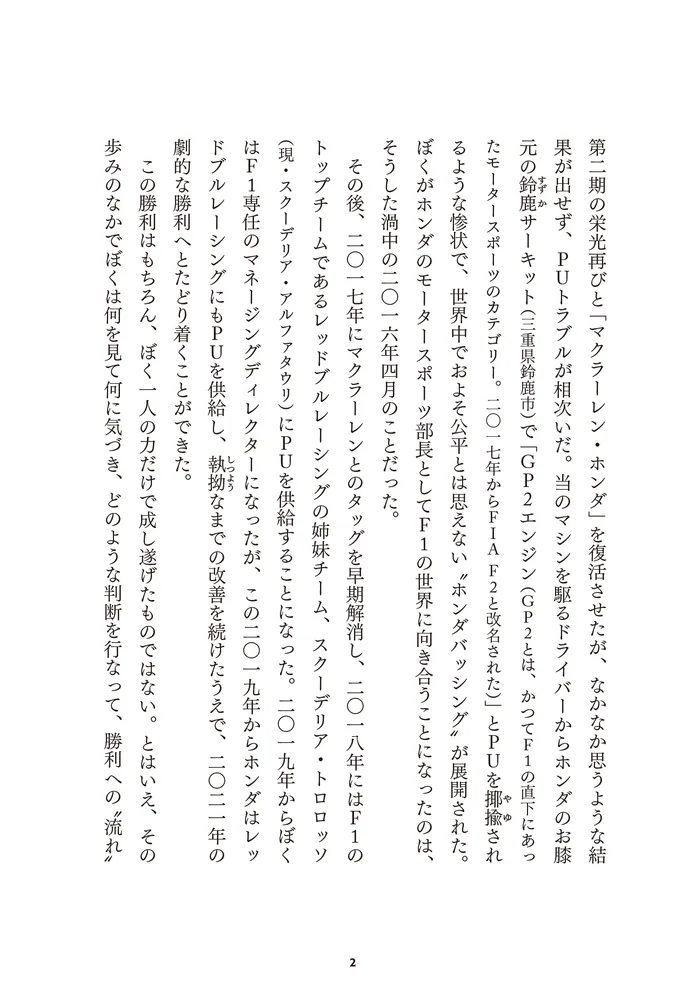 第二期の栄光再びと「マクラーレン・ホンダ」を復活させたが、なかなか思うような結果が出せず、PUトラブルが相次いだ。当のマシンを駆るドライバーからホンダのお膝元の鈴鹿サーキット（三重県鈴鹿市）で「GP2エンジン（GP2とは、かつてF1の直下にあったモータースポーツのカテゴリー。二〇一七年からFIA F2と改名された）」とPUを揶揄されるような惨状で、世界中でおよそ公平とは思えない〝ホンダバッシング〟が展開された。ぼくがホンダのモータースポーツ部長としてF1の世界に向き合うことになったのは、そうした渦中の二〇一六年四月のことだった。

その後、二〇一七年にマクラーレンとのタッグを早期解消し、二〇一八年にはF1のトップチームであるレッドブルレーシングの姉妹チーム、スクーデリア・トロロッソ（現・スクーデリア・アルファタウリ）にPUを供給することになった。二〇一九年からぼくはF1専任のマネージングディレクターになったが、この二〇一九年からホンダはレッドブルレーシングにもPUを供給し、執拗なまでの改善を続けたうえで、二〇二一年の劇的な勝利へとたどり着くことができた。

この勝利はもちろん、ぼく一人の力だけで成し遂げたものではない。とはいえ、その歩みのなかでぼくは何を見て何に気づき、どのような判断を行なって、勝利への〝流れ〟

2